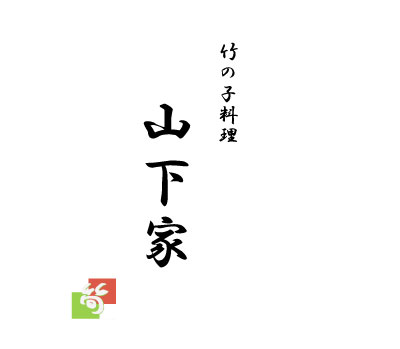 竹の子料理

山下家

筍